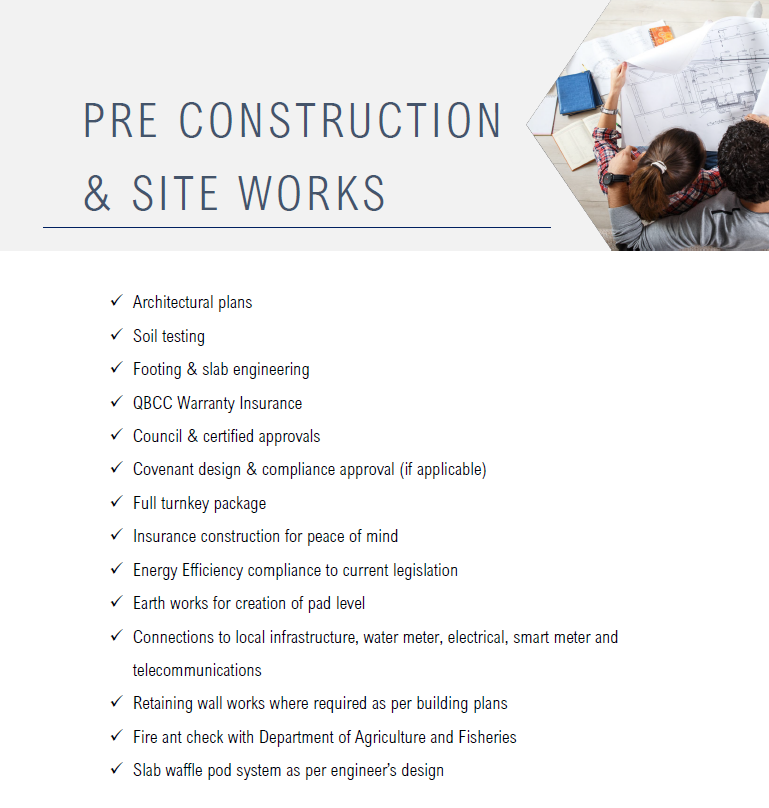 PRE CONSTRUCTION & SITE WORKS

✓ Architectural plans
✓ Soil testing
✓ Footing & slab engineering
✓ QBCC Warranty Insurance
✓ Council & certified approvals
✓ Covenant design & compliance approval (if applicable)
✓ Full turnkey package
✓ Insurance construction for peace of mind
✓ Energy Efficiency compliance to current legislation
✓ Earth works for creation of pad level
✓ Connections to local infrastructure, water meter, electrical, smart meter and telecommunications
✓ Retaining wall works where required as per building plans
✓ Fire ant check with Department of Agriculture and Fisheries
✓ Slab waffle pod system as per engineer's design